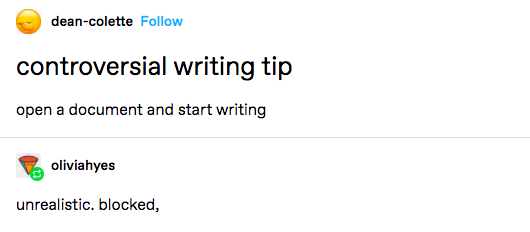 dean-colette Follow

controversial writing tip

open a document and start writing

oliviahyes

unrealistic. blocked,